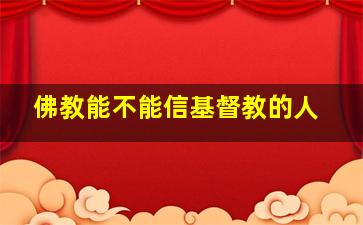 佛教能不能信基督教的人